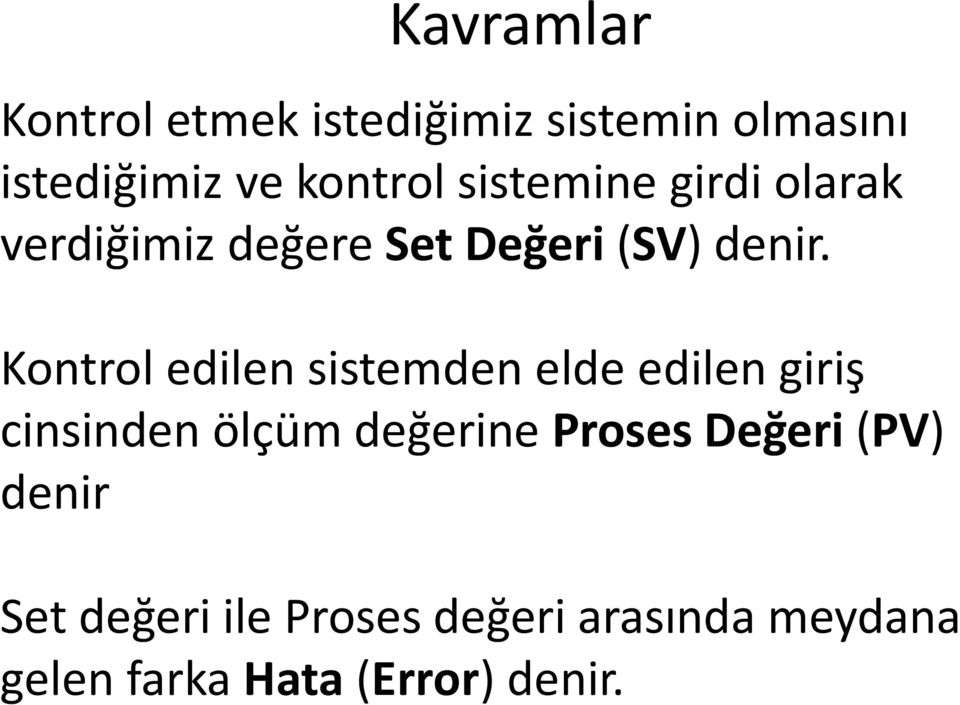 Kavramlar

Kontrol etmek istediğimiz sistemin olmasını istediğimiz ve kontrol sistemine girdi olarak verdiğimiz değere Set Değeri (SV) denir.

Kontrol edilen sistemden elde edilen giriş cinsinden ölçüm değerine Proses Değeri (PV) denir

Set değeri ile Proses değeri arasında meydana gelen farka Hata (Error) denir.